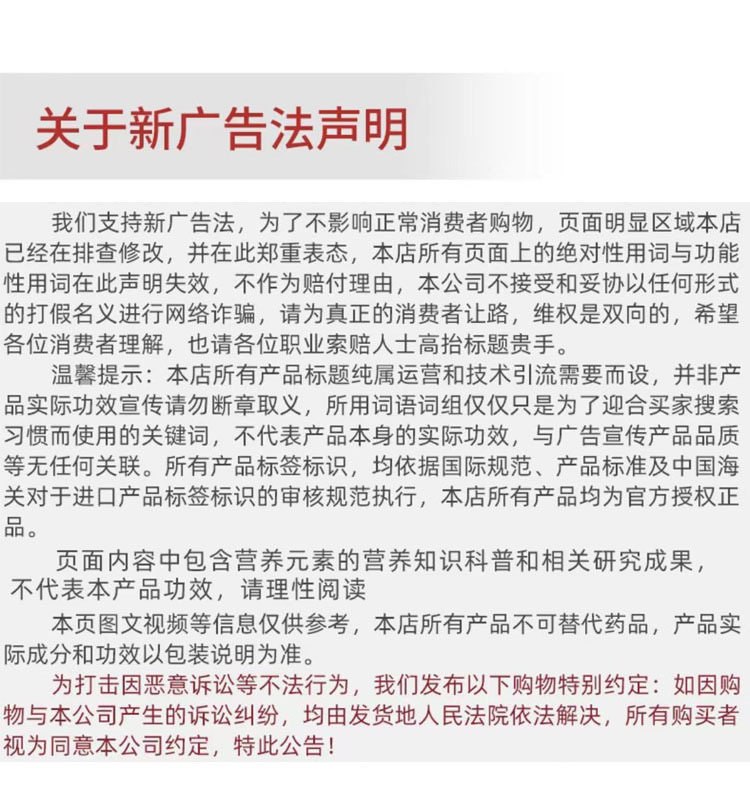 关于新广告法声明

我们支持新广告法，为了不影响正常消费者购物，页面明显区域本店已经在排查修改，并在此郑重表态，本店所有页面上的绝对性用词与功能性用词在此声明失效，不作为赔付理由，本公司不接受和妥协以任何形式的打假名义进行网络诈骗，请为真正的消费者让路，维权是双向的，希望各位消费者理解，也请各位职业索赔人士高抬标题贵手。

温馨提示：本店所有产品标题纯属运营和技术引流需要而设，并非产品实际功效宣传请勿断章取义，所用词语词组仅仅只是为了迎合买家搜索习惯而使用的关键词，不代表产品本身的实际功效，与广告宣传产品品质等无任何关联。所有产品标签标识，均依据国际规范、产品标准及中国海关对于进口产品标签标识的审核规范执行，本店所有产品均为官方授权正品。

页面内容中包含营养元素的营养知识科普和相关研究成果，不代表本产品功效，请理性阅读

本页图文视频等信息仅供参考，本店所有产品不可替代药品，产品实际成分和功效以包装说明为准。

为打击因恶意诉讼等不法行为，我们发布以下购物特别约定：如因购物与本公司产生的诉讼纠纷，均由发货地人民法院依法解决，所有购买者视为同意本公司约定，特此公告！